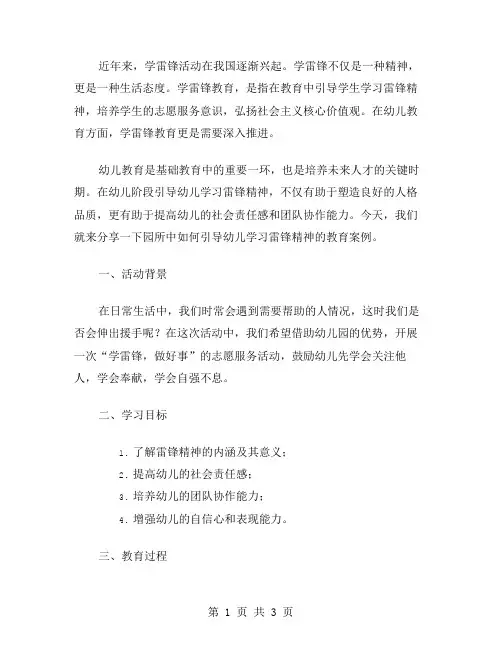 近年来，学雷锋活动在我国逐渐兴起。学雷锋不仅是一种精神，更是一种生活态度。学雷锋教育，是指在教育中引导学生学习雷锋精神，培养学生的志愿服务意识，弘扬社会主义核心价值观。在幼儿教育方面，学雷锋教育更是需要深入推进。

幼儿教育是基础教育中的重要一环，也是培养未来人才的关键时期。在幼儿阶段引导幼儿学习雷锋精神，不仅有助于塑造良好的人格品质，更有助于提高幼儿的社会责任感和团队协作能力。今天，我们就来分享一下园所中如何引导幼儿学习雷锋精神的教育案例。

一、活动背景

在日常生活中，我们时常会遇到需要帮助的人情况，这时我们是否会伸出援手呢？在这次活动中，我们希望借助幼儿园的优势，开展一次“学雷锋，做好事”的志愿服务活动，鼓励幼儿先学会关注他人，学会奉献，学会自强不息。

二、学习目标

1. 了解雷锋精神的内涵及其意义；
2. 提高幼儿的社会责任感；
3. 培养幼儿的团队协作能力；
4. 增强幼儿的自信心和表现能力。

三、教育过程

第 1 页 共 3 页